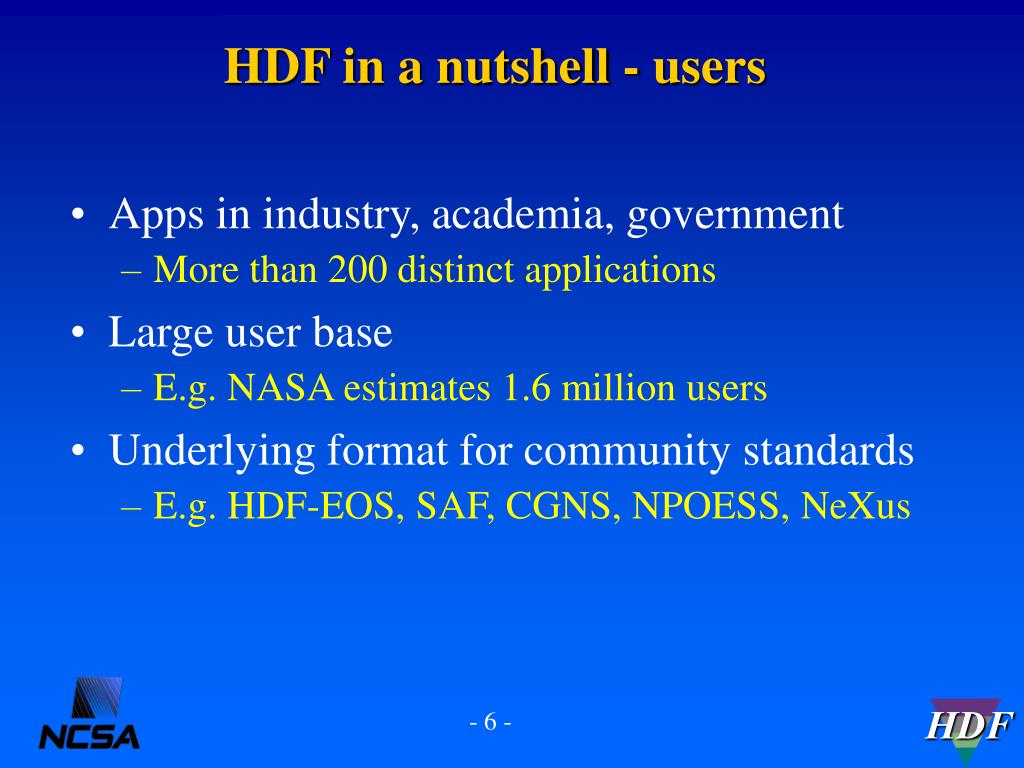 HDF in a nutshell - users

• Apps in industry, academia, government
– More than 200 distinct applications
• Large user base
– E.g. NASA estimates 1.6 million users
• Underlying format for community standards
– E.g. HDF-EOS, SAF, CGNS, NPOESS, NeXus

NCSA

- 6 -

HDF